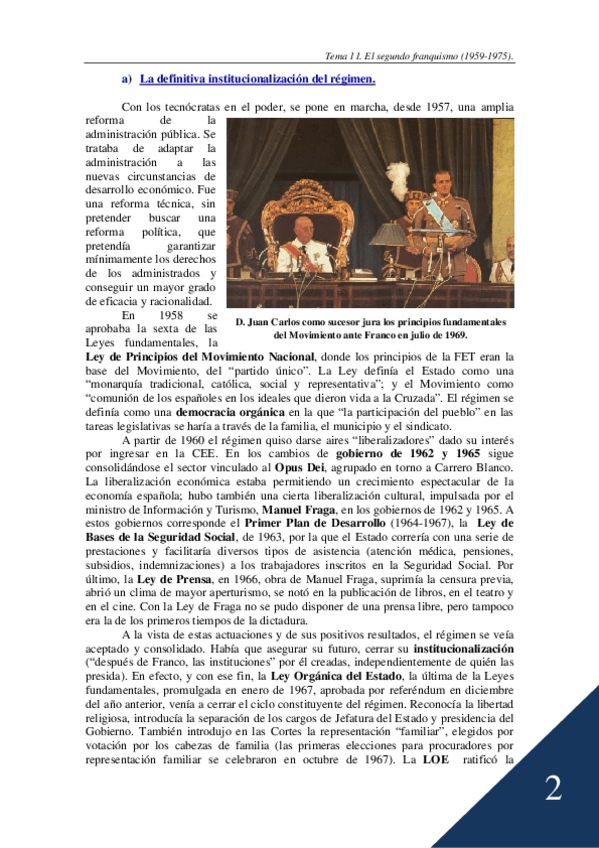 Tema 11. El segundo franquismo (1959-1975).

a) La definitiva institucionalización del régimen.

Con los tecnócratas en el poder, se pone en marcha, desde 1957, una amplia reforma de la administración pública. Se trataba de adaptar la administración a las nuevas circunstancias de desarrollo económico. Fue una reforma técnica, sin pretender buscar una reforma política, que pretendía garantizar mínimamente los derechos de los administrados y conseguir un mayor grado de eficacia y racionalidad.

D. Juan Carlos como sucesor jura los principios fundamentales del Movimiento ante Franco en julio de 1969.

En 1958 se aprobaba la sexta de las Leyes fundamentales, la Ley de Principios del Movimiento Nacional, donde los principios de la FET eran la base del Movimiento, del "partido único". La Ley definía el Estado como una "monarquía tradicional, católica, social y representativa"; y el Movimiento como "comunión de los españoles en los ideales que dieron vida a la Cruzada". El régimen se definía como una democracia orgánica en la que "la participación del pueblo" en las tareas legislativas se haría a través de la familia, el municipio y el sindicato.

A partir de 1960 el régimen quiso darse aires "liberalizadores" dado su interés por ingresar en la CEE. En los cambios de gobierno de 1962 y 1965 sigue consolidándose el sector vinculado al Opus Dei, agrupado en torno a Carrero Blanco. La liberalización económica estaba permitiendo un crecimiento espectacular de la economía española; hubo también una cierta liberalización cultural, impulsada por el ministro de Información y Turismo, Manuel Fraga, en los gobiernos de 1962 y 1965. A estos gobiernos corresponde el Primer Plan de Desarrollo (1964-1967), la Ley de Bases de la Seguridad Social, de 1963, por la que el Estado correría con una serie de prestaciones y facilitaría diversos tipos de asistencia (atención médica, pensiones, subsidios, indemnizaciones) a los trabajadores inscritos en la Seguridad Social. Por último, la Ley de Prensa, en 1966, obra de Manuel Fraga, suprimía la censura previa, abrió un clima de mayor aperturismo, se notó en la publicación de libros, en el teatro y en el cine. Con la Ley de Fraga no se pudo disponer de una prensa libre, pero tampoco era la de los primeros tiempos de la dictadura.

A la vista de estas actuaciones y de sus positivos resultados, el régimen se veía aceptado y consolidado. Había que asegurar su futuro, cerrar su institucionalización ("después de Franco, las instituciones" por él creadas, independientemente de quién las presida). En efecto, y con ese fin, la Ley Orgánica del Estado, la última de la Leyes fundamentales, promulgada en enero de 1967, aprobada por referéndum en diciembre del año anterior, venía a cerrar el ciclo constituyente del régimen. Reconocía la libertad religiosa, introducía la separación de los cargos de Jefatura del Estado y presidencia del Gobierno. También introdujo en las Cortes la representación "familiar", elegidos por votación por los cabezas de familia (las primeras elecciones para procuradores por representación familiar se celebraron en octubre de 1967). La LOE ratificó la

2